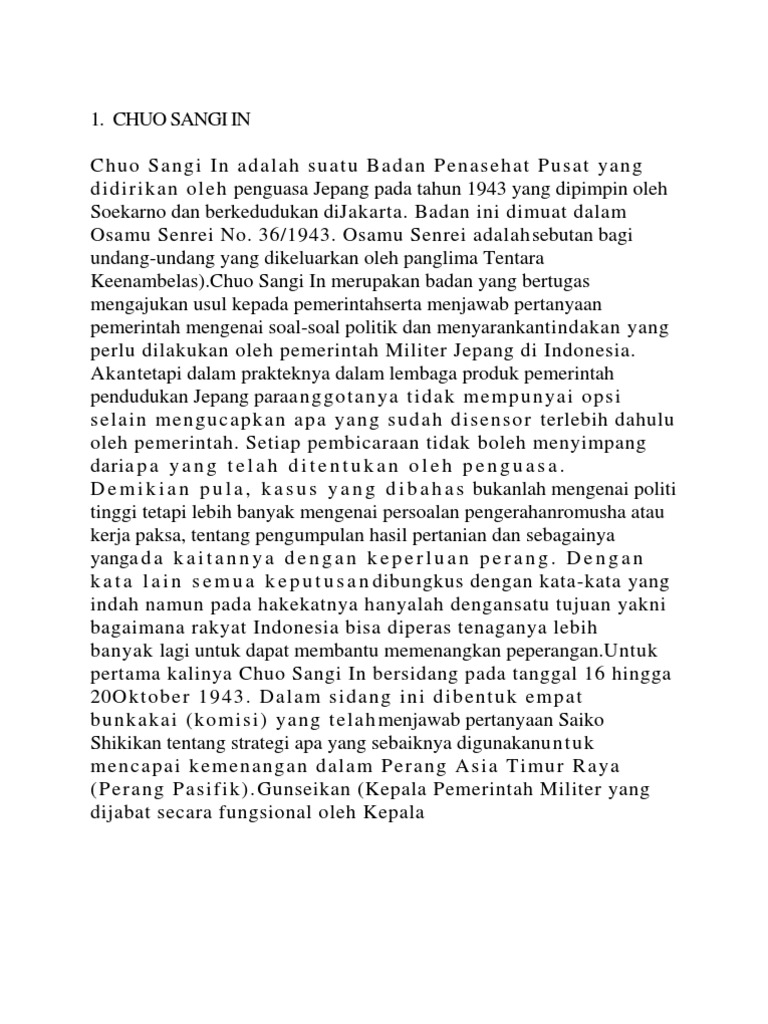 1. CHUO SANGI IN

Chuo Sangi In adalah suatu Badan Penasehat Pusat yang didirikan oleh penguasa Jepang pada tahun 1943 yang dipimpin oleh Soekarno dan berkedudukan diJakarta. Badan ini dimuat dalam Osamu Senrei No. 36/1943. Osamu Senrei adalahsebutan bagi undang-undang yang dikeluarkan oleh panglima Tentara Keenambelas).Chuo Sangi In merupakan badan yang bertugas mengajukan usul kepada pemerintahserta menjawab pertanyaan pemerintah mengenai soal-soal politik dan menyarankantindakan yang perlu dilakukan oleh pemerintah Militer Jepang di Indonesia. Akantetapi dalam prakteknya dalam lembaga produk pemerintah pendudukan Jepang paraanggotanya tidak mempunyai opsi selain mengucapkan apa yang sudah disensor terlebih dahulu oleh pemerintah. Setiap pembicaraan tidak boleh menyimpang dariapa yang telah ditentukan oleh penguasa. Demikian pula, kasus yang dibahas bukanlah mengenai politi tinggi tetapi lebih banyak mengenai persoalan pengerahanromusha atau kerja paksa, tentang pengumpulan hasil pertanian dan sebagainya yangada kaitannya dengan keperluan perang. Dengan kata lain semua keputusandibungkus dengan kata-kata yang indah namun pada hakekatnya hanyalah dengansatu tujuan yakni bagaimana rakyat Indonesia bisa diperas tenaganya lebih banyak lagi untuk dapat membantu memenangkan peperangan.Untuk pertama kalinya Chuo Sangi In bersidang pada tanggal 16 hingga 20Oktober 1943. Dalam sidang ini dibentuk empat bunkakai (komisi) yang telahmenjawab pertanyaan Saiko Shikikan tentang strategi apa yang sebaiknya digunakanuntuk mencapai kemenangan dalam Perang Asia Timur Raya (Perang Pasifik).Gunseikan (Kepala Pemerintah Militer yang dijabat secara fungsional oleh Kepala